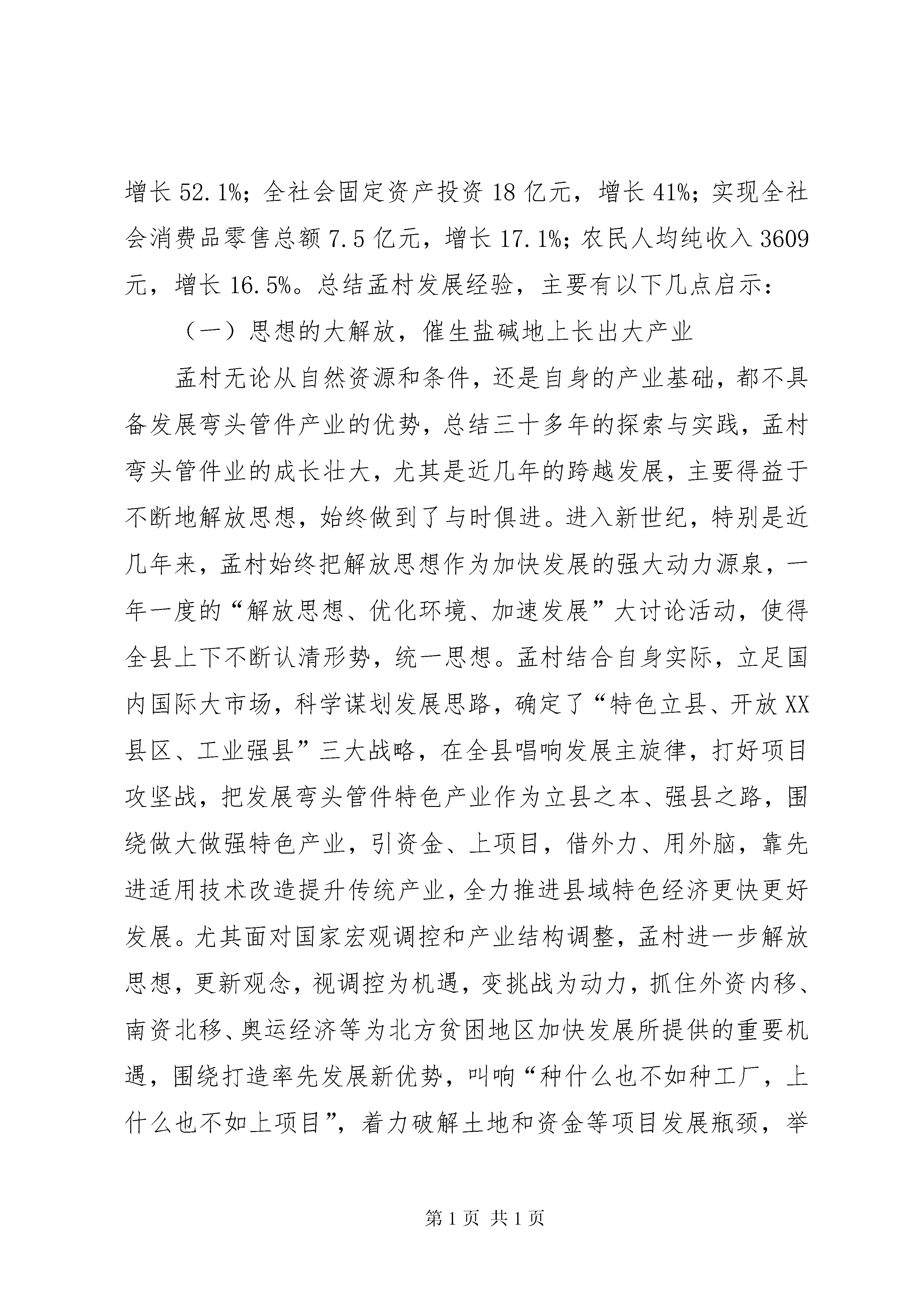 增长 52.1%；全社会固定资产投资 18 亿元，增长 41%；实现全社会消费品零售总额 7.5 亿元，增长 17.1%；农民人均纯收入 3609 元，增长 16.5%。总结孟村发展经验，主要有以下几点启示：

（一）思想的大解放，催生盐碱地上长出大产业

孟村无论从自然资源和条件，还是自身的产业基础，都不具备发展弯头管件产业的优势，总结三十多年的探索与实践，孟村弯头管件业的成长壮大，尤其是近几年的跨越发展，主要得益于不断地解放思想，始终做到了与时俱进。进入新世纪，特别是近几年来，孟村始终把解放思想作为加快发展的强大动力源泉，一年一度的“解放思想、优化环境、加速发展”大讨论活动，使得全县上下不断认清形势，统一思想。孟村结合自身实际，立足国内国际大市场，科学谋划发展思路，确定了“特色立县、开放 XX 县区、工业强县”三大战略，在全县唱响发展主旋律，打好项目攻坚战，把发展弯头管件特色产业作为立县之本、强县之路，围绕做大做强特色产业，引资金、上项目，借外力、用外脑，靠先进适用技术改造提升传统产业，全力推进县域特色经济更快更好发展。尤其面对国家宏观调控和产业结构调整，孟村进一步解放思想，更新观念，视调控为机遇，变挑战为动力，抓住外资内移、南资北移、奥运经济等为北方贫困地区加快发展所提供的重要机遇，围绕打造率先发展新优势，叫响“种什么也不如种工厂，上什么也不如上项目”，着力破解土地和资金等项目发展瓶颈，举

第 1 页 共 1 页